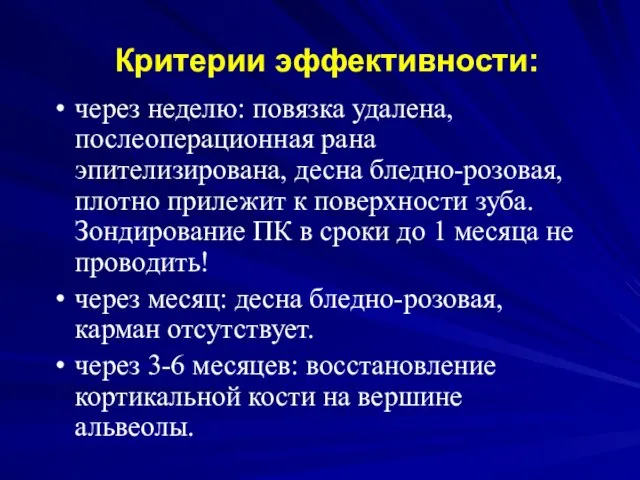 Критерии эффективности:

• через неделю: повязка удалена, послеоперационная рана эпителизирована, десна бледно-розовая, плотно прилежит к поверхности зуба. Зондирование ПК в сроки до 1 месяца не проводить!

• через месяц: десна бледно-розовая, карман отсутствует.

• через 3-6 месяцев: восстановление кортикальной кости на вершине альвеолы.